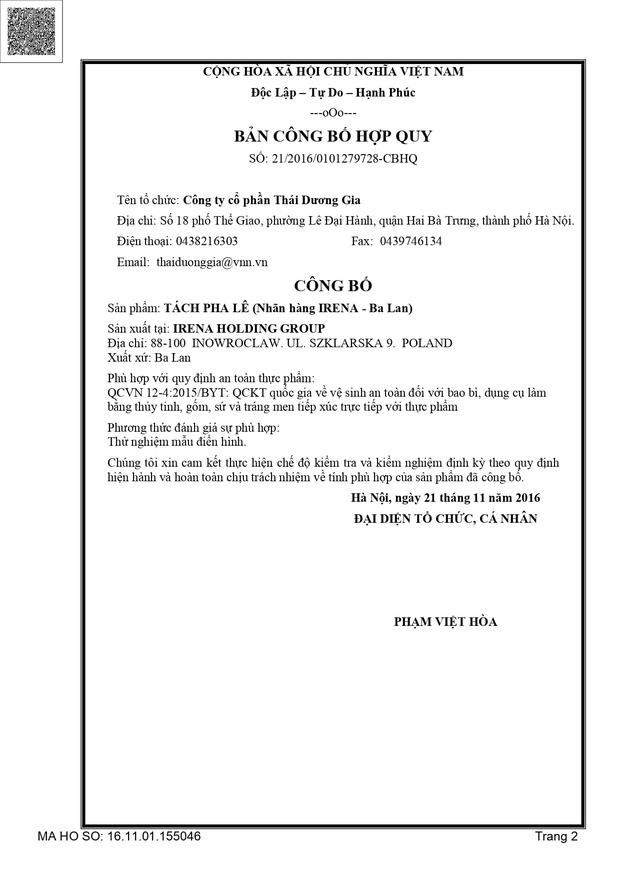 CỘNG HÒA XÃ HỘI CHỦ NGHĨA VIỆT NAM
Độc Lập – Tự Do – Hạnh Phúc
---oOo---

BẢN CÔNG BỐ HỢP QUY
SỐ: 21/2016/0101279728-CBHQ

Tên tổ chức: Công ty cổ phần Thái Dương Gia
Địa chỉ: Số 18 phố Thể Giao, phường Lê Đại Hành, quận Hai Bà Trưng, thành phố Hà Nội.
Điện thoại: 0438216303 Fax: 0439746134
Email: thaiduonggia@vnn.vn

CÔNG BỐ

Sản phẩm: TÁCH PHA LÊ (Nhãn hàng IRENA - Ba Lan)

Sản xuất tại: IRENA HOLDING GROUP
Địa chỉ: 88-100 INOWROCLAW. UL. SZKLARSKA 9. POLAND
Xuất xứ: Ba Lan

Phù hợp với quy định an toàn thực phẩm:
QCVN 12-4:2015/BYT: QCKT quốc gia về vệ sinh an toàn đối với bao bì, dụng cụ làm bằng thủy tinh, gốm, sứ và tráng men tiếp xúc trực tiếp với thực phẩm

Phương thức đánh giá sự phù hợp:
Thử nghiệm mẫu điển hình.

Chúng tôi xin cam kết thực hiện chế độ kiểm tra và kiểm nghiệm định kỳ theo quy định hiện hành và hoàn toàn chịu trách nhiệm về tính phù hợp của sản phẩm đã công bố.

Hà Nội, ngày 21 tháng 11 năm 2016
ĐẠI DIỆN TỔ CHỨC, CÁ NHÂN

PHẠM VIỆT HÒA

MA HO SO: 16.11.01.155046 Trang 2